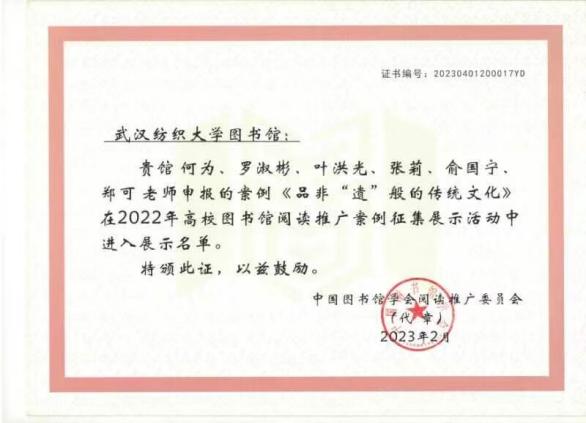 证书编号：20230401200017YD

武汉纺织大学图书馆：

贵馆何为、罗淑彬、叶洪光、张莉、俞国宁、郑可老师申报的案例《品非“遗”般的传统文化》在2022年高校图书馆阅读推广案例征集展示活动中进入展示名单。

特颁此证，以兹鼓励。

中国图书馆学会阅读推广委员会
（代章）
2023年2月